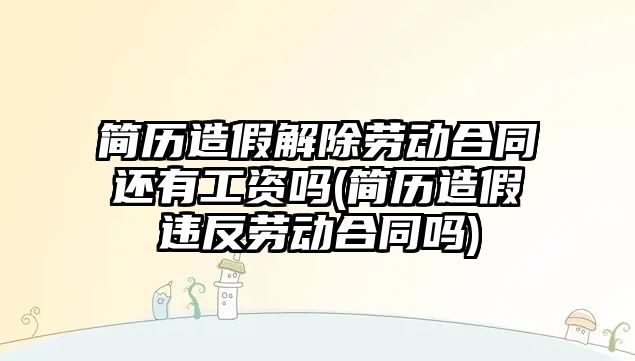 简历造假解除劳动合同还有工资吗(简历造假违反劳动合同吗)